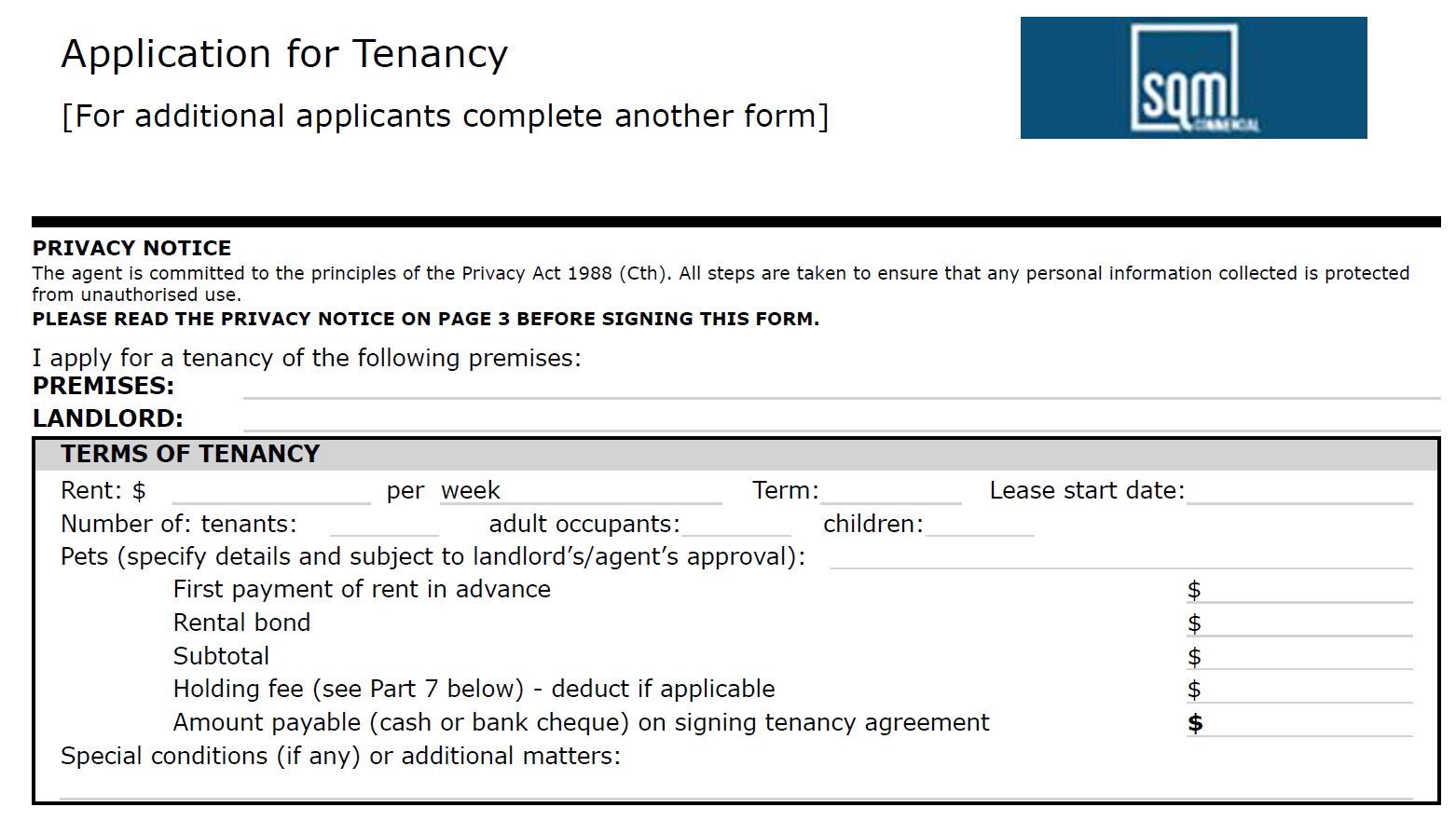 Application for Tenancy

[For additional applicants complete another form]

sqm COMMERCIAL

PRIVACY NOTICE
The agent is committed to the principles of the Privacy Act 1988 (Cth). All steps are taken to ensure that any personal information collected is protected from unauthorised use.
PLEASE READ THE PRIVACY NOTICE ON PAGE 3 BEFORE SIGNING THIS FORM.

I apply for a tenancy of the following premises:
PREMISES:
LANDLORD:

TERMS OF TENANCY
Rent: $ per week Term: Lease start date:
Number of: tenants: adult occupants: children:
Pets (specify details and subject to landlord's/agent's approval):
First payment of rent in advance $
Rental bond $
Subtotal $
Holding fee (see Part 7 below) - deduct if applicable $
Amount payable (cash or bank cheque) on signing tenancy agreement $
Special conditions (if any) or additional matters: